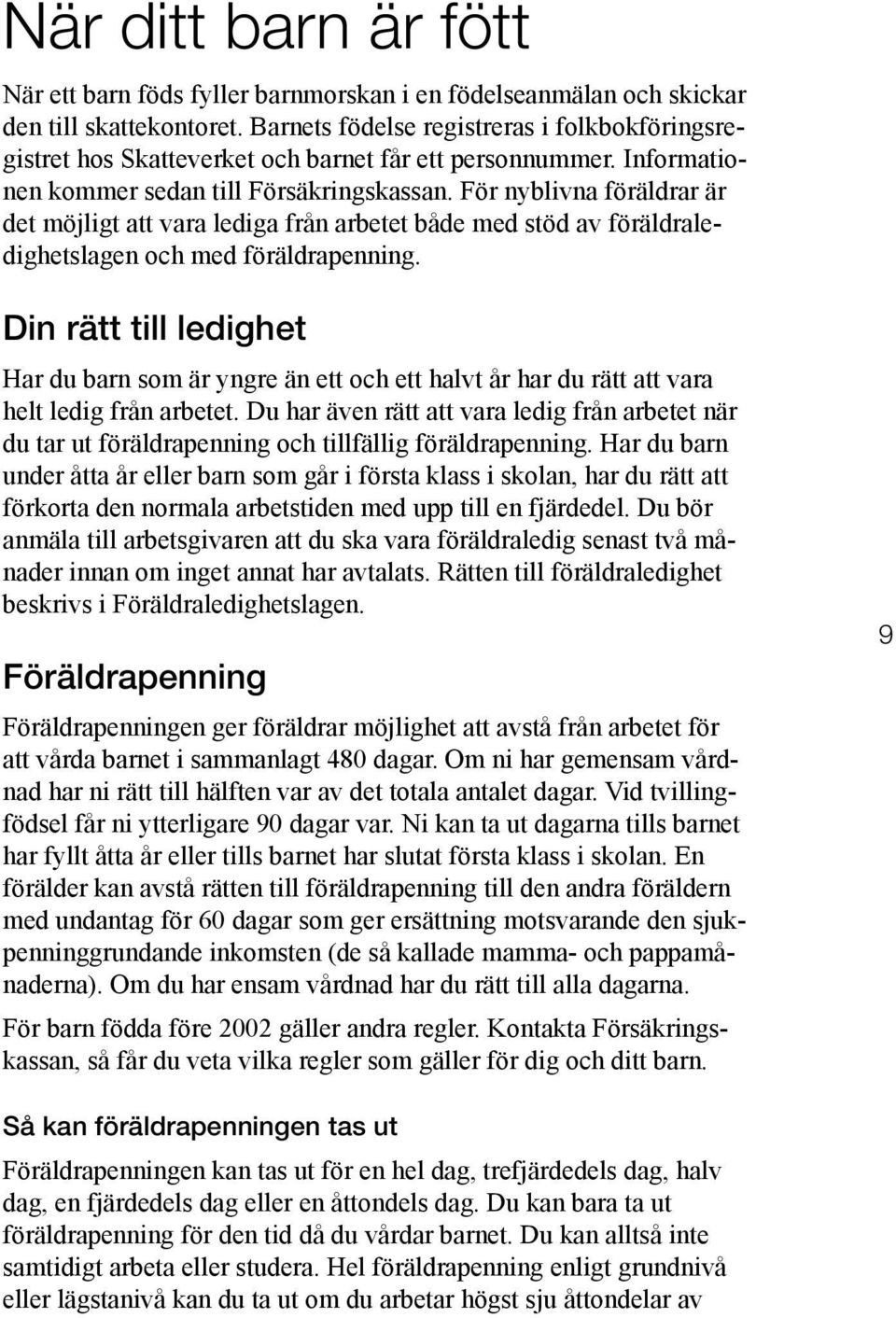 När ditt barn är fött

När ett barn föds fyller barnmorskan i en födelseanmälan och skickar den till skattekontoret. Barnets födelse registreras i folkbokföringsregistret hos Skatteverket och barnet får ett personnummer. Informationen kommer sedan till Försäkringskassan. För nyblivna föräldrar är det möjligt att vara lediga från arbetet både med stöd av föräldraledighetslagen och med föräldrapenning.

Din rätt till ledighet

Har du barn som är yngre än ett och ett halvt år har du rätt att vara helt ledig från arbetet. Du har även rätt att vara ledig från arbetet när du tar ut föräldrapenning och tillfällig föräldrapenning. Har du barn under åtta år eller barn som går i första klass i skolan, har du rätt att förkorta den normala arbetstiden med upp till en fjärdedel. Du bör anmäla till arbetsgivaren att du ska vara föräldraledig senast två månader innan om inget annat har avtalats. Rätten till föräldraledighet beskrivs i Föräldraledighetslagen.

9

Föräldrapenning

Föräldrapenningen ger föräldrar möjlighet att avstå från arbetet för att vårda barnet i sammanlagt 480 dagar. Om ni har gemensam vårdnad har ni rätt till hälften var av det totala antalet dagar. Vid tvillingfödsel får ni ytterligare 90 dagar var. Ni kan ta ut dagarna tills barnet har fyllt åtta år eller tills barnet har slutat första klass i skolan. En förälder kan avstå rätten till föräldrapenning till den andra föräldern med undantag för 60 dagar som ger ersättning motsvarande den sjukpenninggrundande inkomsten (de så kallade mamma- och pappamånaderna). Om du har ensam vårdnad har du rätt till alla dagarna.

För barn födda före 2002 gäller andra regler. Kontakta Försäkringskassan, så får du veta vilka regler som gäller för dig och ditt barn.

Så kan föräldrapenningen tas ut

Föräldrapenningen kan tas ut för en hel dag, trefjärdedels dag, halv dag, en fjärdedels dag eller en åttondels dag. Du kan bara ta ut föräldrapenning för den tid då du vårdar barnet. Du kan alltså inte samtidigt arbeta eller studera. Hel föräldrapenning enligt grundnivå eller lägstanivå kan du ta ut om du arbetar högst sju åttondelar av